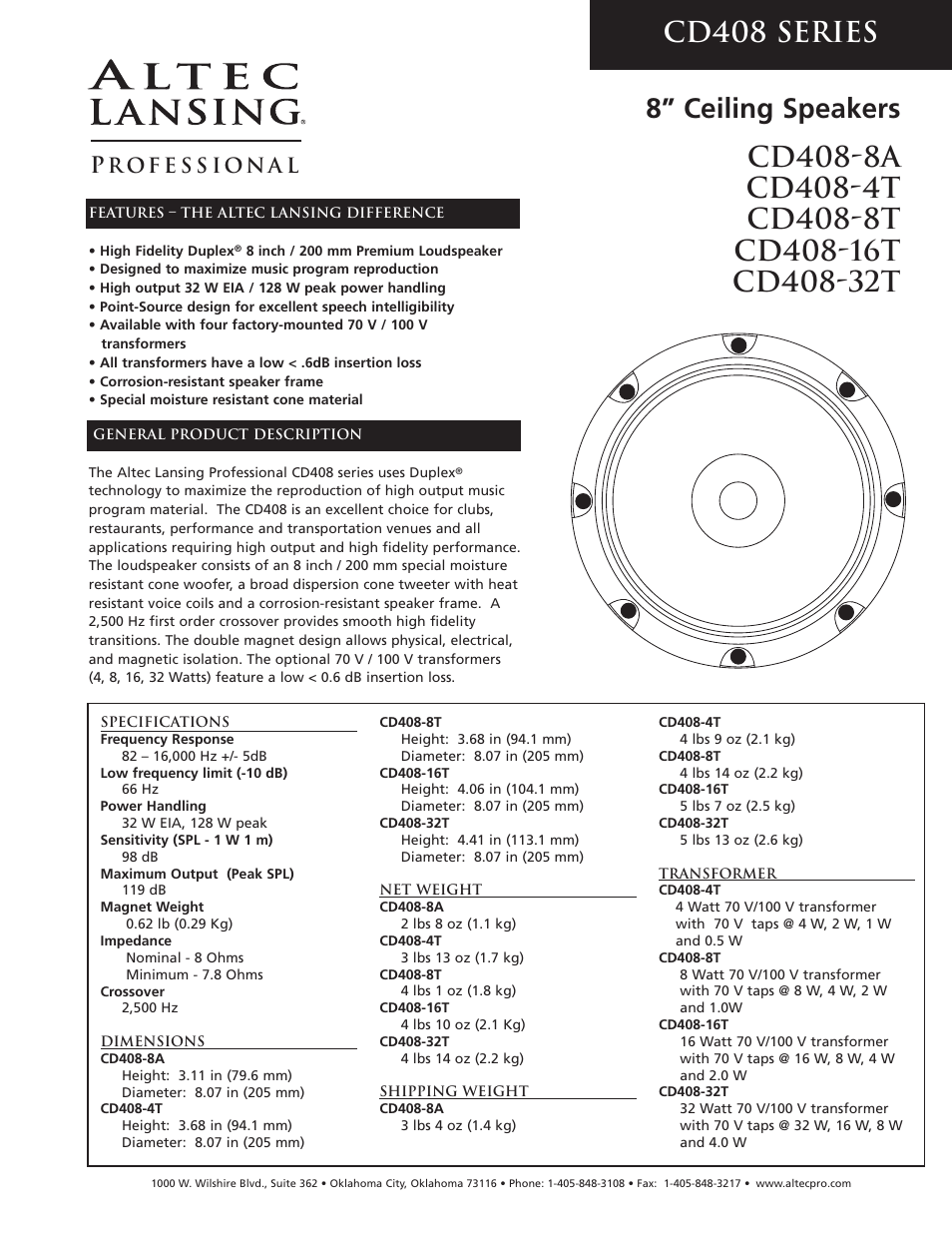 CD408 SERIES

ALTEC LANSING®

PROFESSIONAL

8” Ceiling Speakers

CD408-8A
CD408-4T
CD408-8T
CD408-16T
CD408-32T

FEATURES – THE ALTEC LANSING DIFFERENCE

• High Fidelity Duplex® 8 inch / 200 mm Premium Loudspeaker
• Designed to maximize music program reproduction
• High output 32 W EIA / 128 W peak power handling
• Point-Source design for excellent speech intelligibility
• Available with four factory-mounted 70 V / 100 V transformers
• All transformers have a low < .6dB insertion loss
• Corrosion-resistant speaker frame
• Special moisture resistant cone material

GENERAL PRODUCT DESCRIPTION

The Altec Lansing Professional CD408 series uses Duplex® technology to maximize the reproduction of high output music program material. The CD408 is an excellent choice for clubs, restaurants, performance and transportation venues and all applications requiring high output and high fidelity performance. The loudspeaker consists of an 8 inch / 200 mm special moisture resistant cone woofer, a broad dispersion cone tweeter with heat resistant voice coils and a corrosion-resistant speaker frame. A 2,500 Hz first order crossover provides smooth high fidelity transitions. The double magnet design allows physical, electrical, and magnetic isolation. The optional 70 V / 100 V transformers (4, 8, 16, 32 Watts) feature a low < 0.6 dB insertion loss.

SPECIFICATIONS
Frequency Response
82 – 16,000 Hz +/- 5dB
Low frequency limit (-10 dB)
66 Hz
Power Handling
32 W EIA, 128 W peak
Sensitivity (SPL - 1 W 1 m)
98 dB
Maximum Output (Peak SPL)
119 dB
Magnet Weight
0.62 lb (0.29 Kg)
Impedance
Nominal - 8 Ohms
Minimum - 7.8 Ohms
Crossover
2,500 Hz

DIMENSIONS
CD408-8A
Height: 3.11 in (79.6 mm)
Diameter: 8.07 in (205 mm)
CD408-4T
Height: 3.68 in (94.1 mm)
Diameter: 8.07 in (205 mm)
CD408-8T
Height: 3.68 in (94.1 mm)
Diameter: 8.07 in (205 mm)
CD408-16T
Height: 4.06 in (104.1 mm)
Diameter: 8.07 in (205 mm)
CD408-32T
Height: 4.41 in (113.1 mm)
Diameter: 8.07 in (205 mm)

NET WEIGHT
CD408-8A
2 lbs 8 oz (1.1 kg)
CD408-4T
3 lbs 13 oz (1.7 kg)
CD408-8T
4 lbs 1 oz (1.8 kg)
CD408-16T
4 lbs 10 oz (2.1 Kg)
CD408-32T
4 lbs 14 oz (2.2 kg)

SHIPPING WEIGHT
CD408-8A
3 lbs 4 oz (1.4 kg)
CD408-4T
4 lbs 9 oz (2.1 kg)
CD408-8T
4 lbs 14 oz (2.2 kg)
CD408-16T
5 lbs 7 oz (2.5 kg)
CD408-32T
5 lbs 13 oz (2.6 kg)

TRANSFORMER
CD408-4T
4 Watt 70 V/100 V transformer with 70 V taps @ 4 W, 2 W, 1 W and 0.5 W
CD408-8T
8 Watt 70 V/100 V transformer with 70 V taps @ 8 W, 4 W, 2 W and 1.0W
CD408-16T
16 Watt 70 V/100 V transformer with 70 V taps @ 16 W, 8 W, 4 W and 2.0 W
CD408-32T
32 Watt 70 V/100 V transformer with 70 V taps @ 32 W, 16 W, 8 W and 4.0 W

1000 W. Wilshire Blvd., Suite 362 • Oklahoma City, Oklahoma 73116 • Phone: 1-405-848-3108 • Fax: 1-405-848-3217 • www.altecpro.com